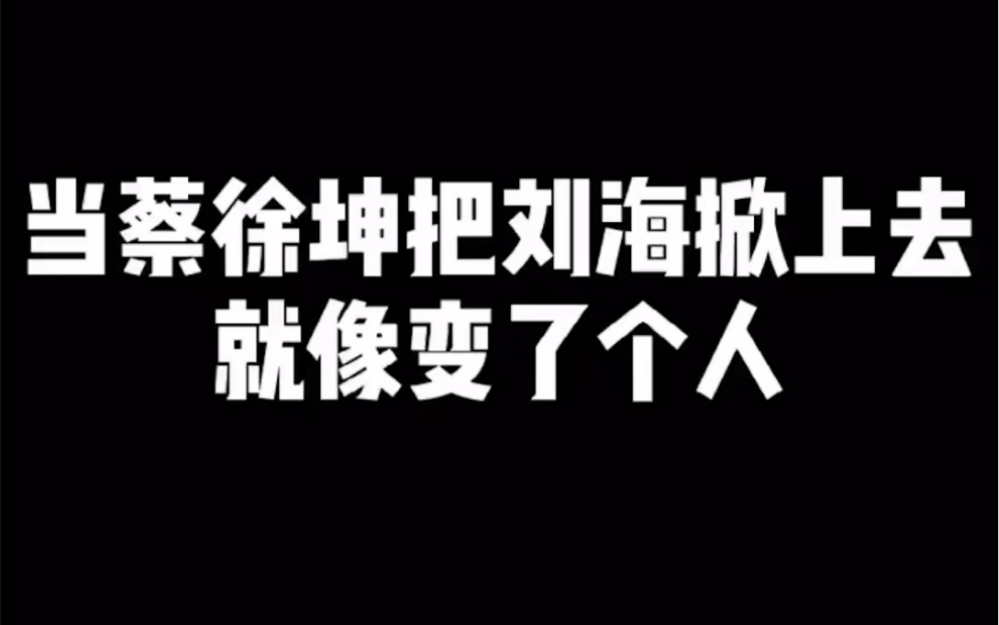 当蔡徐坤把刘海掀上去
就像变了个人